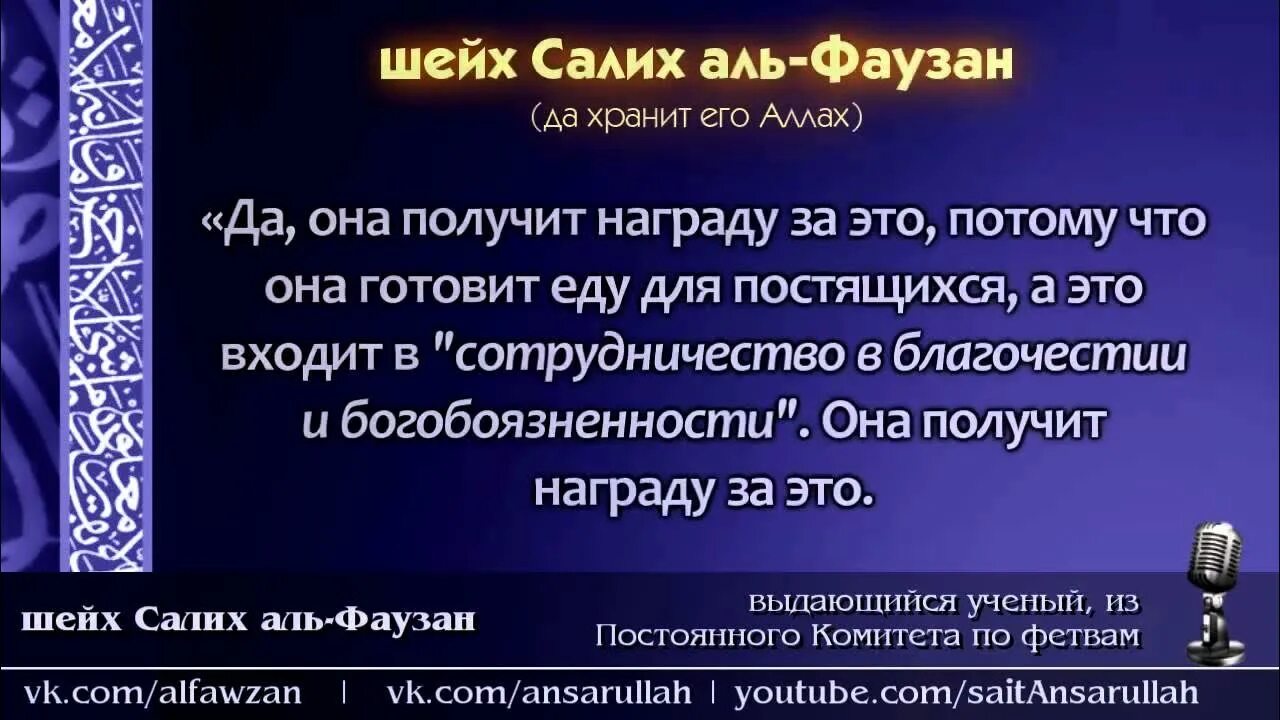 шейх Салих аль-Фаузан
(да хранит его Аллах)

«Да, она получит награду за это, потому что она готовит еду для постящихся, а это входит в "сотрудничество в благочестии и богобоязненности". Она получит награду за это.

шейх Салих аль-Фаузан

выдающийся ученый, из Постоянного Комитета по фетвам

vk.com/alfawzan | vk.com/ansarullah | youtube.com/saitAnsarullah